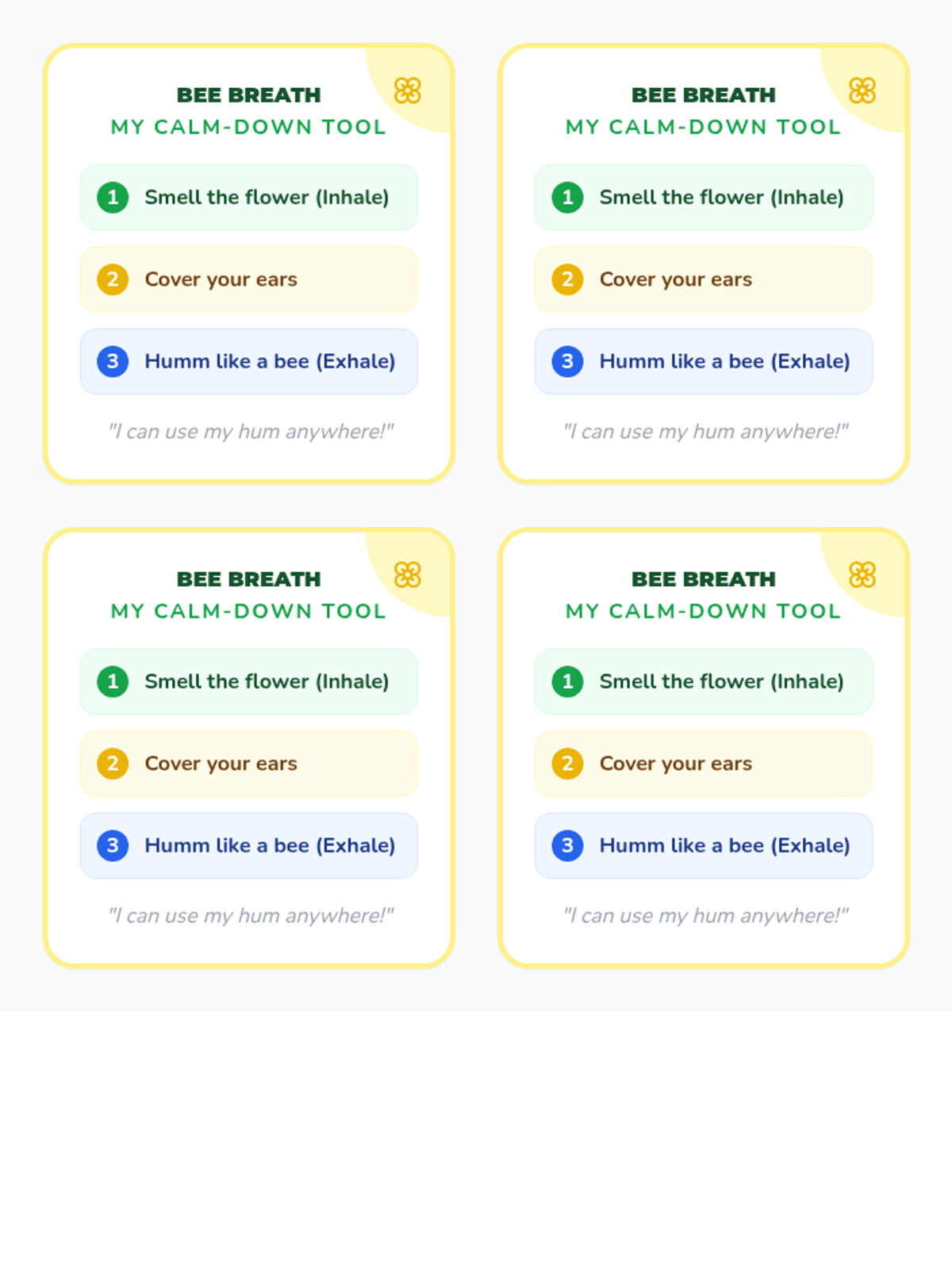 BEE BREATH
MY CALM-DOWN TOOL

1 Smell the flower (Inhale)

2 Cover your ears

3 Humm like a bee (Exhale)

"I can use my hum anywhere!"

BEE BREATH
MY CALM-DOWN TOOL

1 Smell the flower (Inhale)

2 Cover your ears

3 Humm like a bee (Exhale)

"I can use my hum anywhere!"

BEE BREATH
MY CALM-DOWN TOOL

1 Smell the flower (Inhale)

2 Cover your ears

3 Humm like a bee (Exhale)

"I can use my hum anywhere!"

BEE BREATH
MY CALM-DOWN TOOL

1 Smell the flower (Inhale)

2 Cover your ears

3 Humm like a bee (Exhale)

"I can use my hum anywhere!"